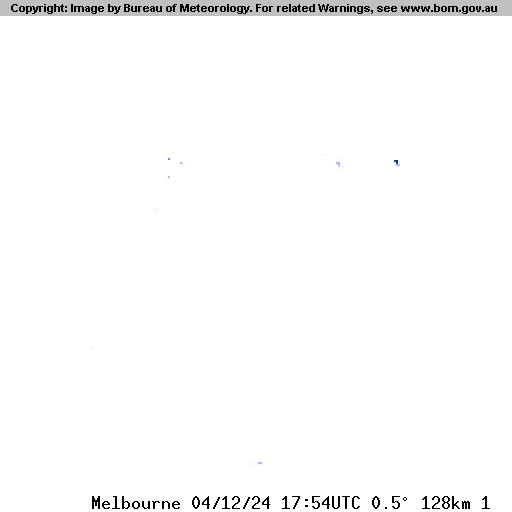 Copyright: Image by Bureau of Meteorology. For related Warnings, see www.bom.gov.au

Melbourne 04/12/24 17:54UTC 0.5° 128km 1